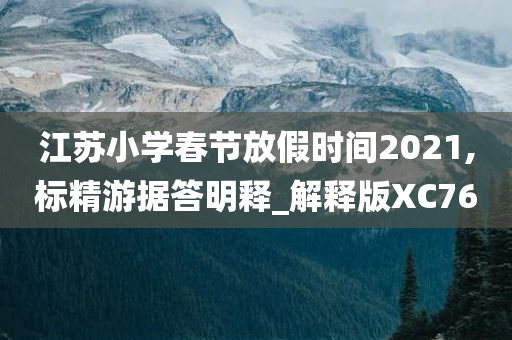 江苏小学春节放假时间2021,标精游据答明释_解释版XC76